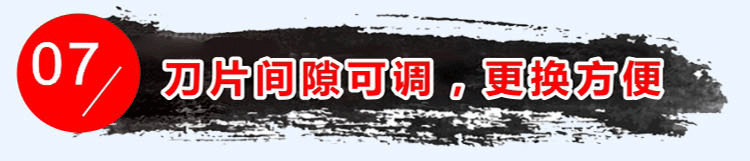 07

刀片间隙可调，更换方便